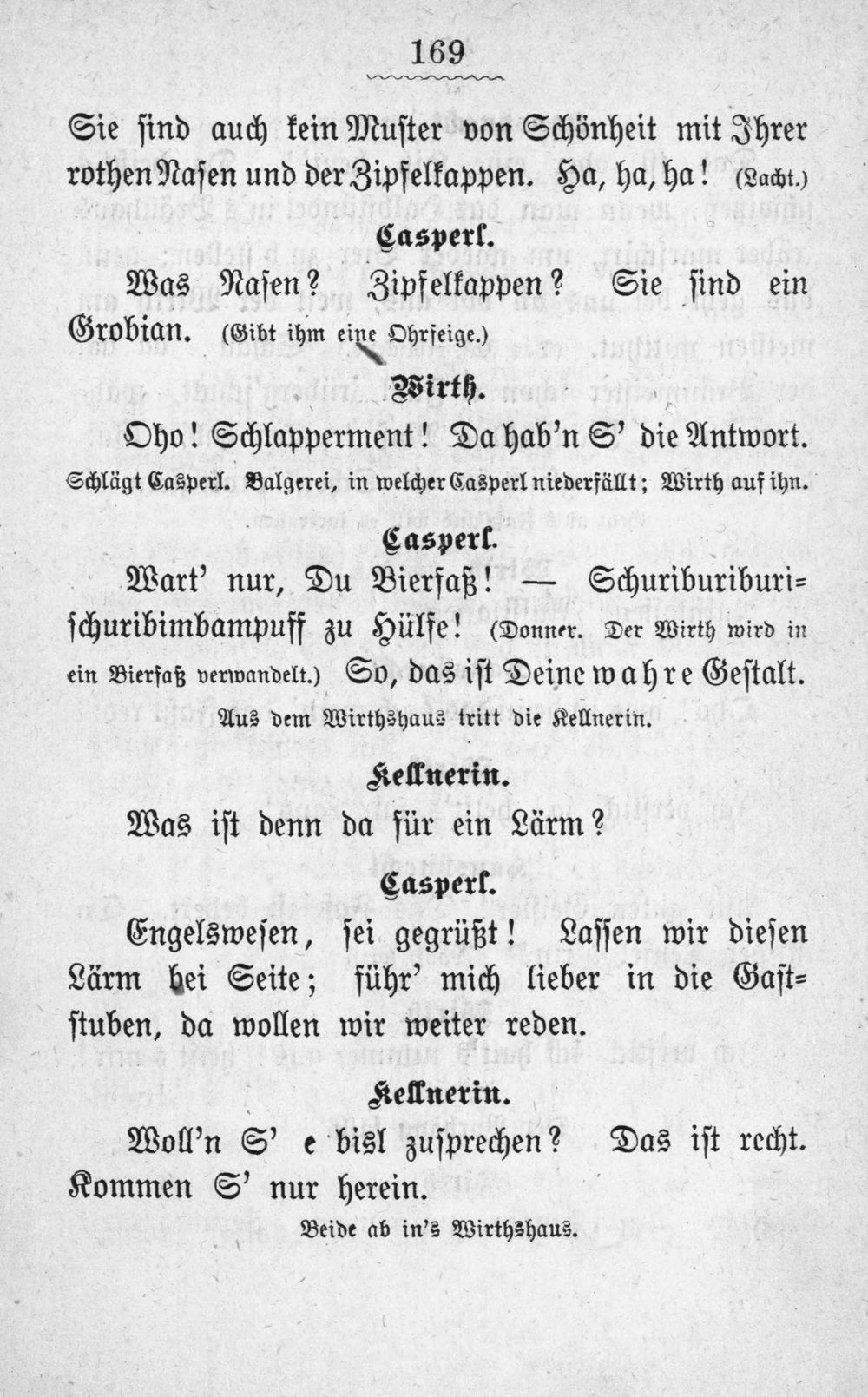 169

Sie sind auch kein Muster von Schönheit mit Ihrer rothen Nasen und der Zipfelkappen. Ha, ha, ha! (Lacht.)

Casperl.

Was Nasen? Zipfelkappen? Sie sind ein Grobian. (Gibt ihm eine Ohrfeige.)

Wirth.

Oho! Schlapperment! Da hab'n S' die Antwort.

Schlägt Casperl. Balgerei, in welcher Casperl niederfällt; Wirth auf ihn.

Casperl.

Wart' nur, Du Bierfaß! — Schuriburiburischuribimbampuff zu Hülfe! (Donner. Der Wirth wird in ein Bierfaß verwandelt.) So, das ist Deine wahre Gestalt.

Aus dem Wirthshaus tritt die Kellnerin.

Kellnerin.

Was ist denn da für ein Lärm?

Casperl.

Engelswesen, sei gegrüßt! Lassen wir diesen Lärm bei Seite; führ' mich lieber in die Gaststuben, da wollen wir weiter reden.

Kellnerin.

Woll'n S' e bisl zusprechen? Das ist recht. Kommen S' nur herein.

Beide ab in's Wirthshaus.